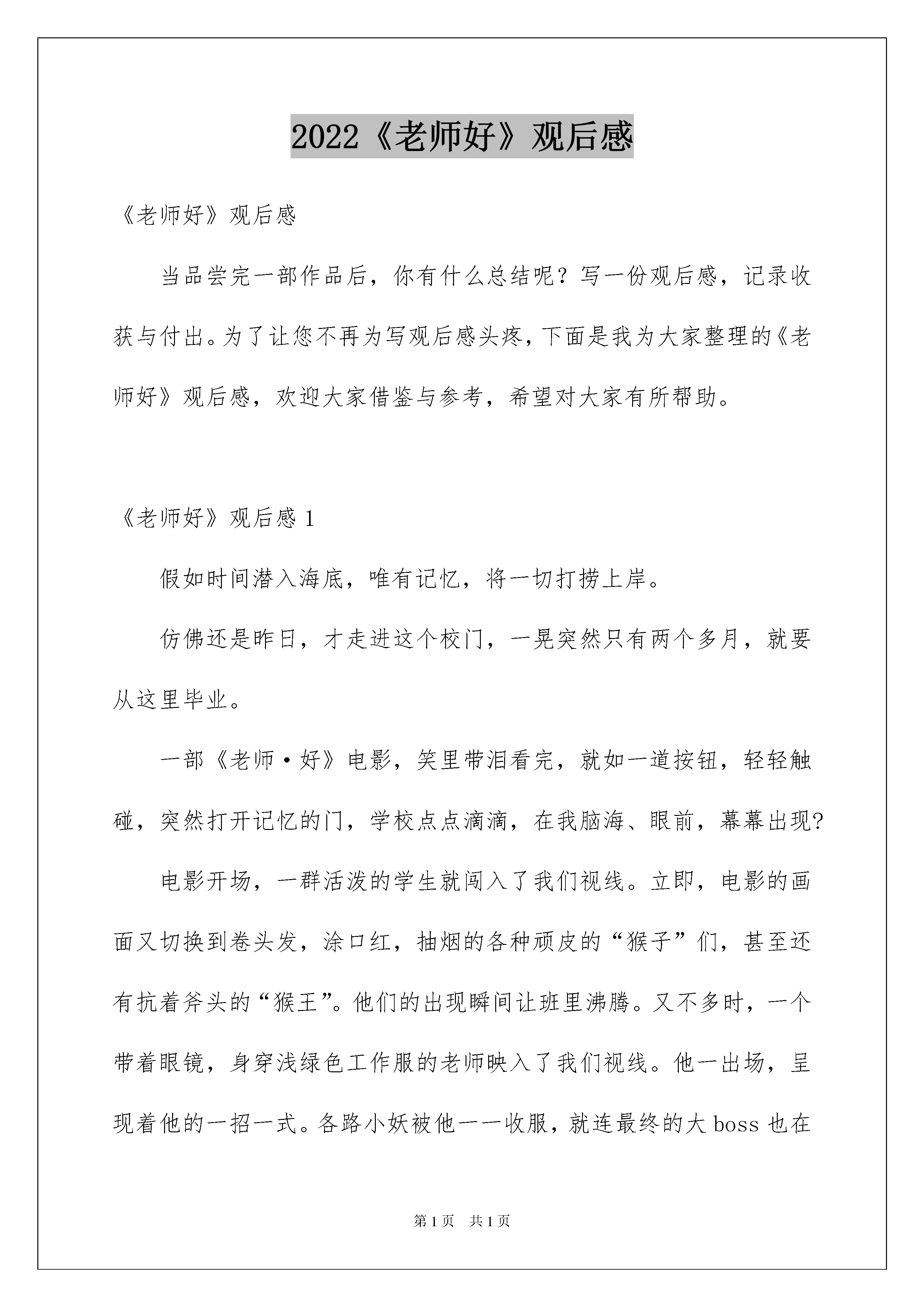 2022《老师好》观后感

《老师好》观后感

当品尝完一部作品后，你有什么总结呢？写一份观后感，记录收获与付出。为了让您不再为写观后感头疼，下面是我为大家整理的《老师好》观后感，欢迎大家借鉴与参考，希望对大家有所帮助。

《老师好》观后感 1

假如时间潜入海底，唯有记忆，将一切打捞上岸。

仿佛还是昨日，才走进这个校门，一晃突然只有两个多月，就要从这里毕业。

一部《老师·好》电影，笑里带泪看完，就如一道按钮，轻轻触碰，突然打开记忆的门，学校点点滴滴，在我脑海、眼前，幕幕出现?

电影开场，一群活泼的学生就闯入了我们视线。立即，电影的画面又切换到卷头发，涂口红，抽烟的各种顽皮的“猴子”们，甚至还有抗着斧头的“猴王”。他们的出现瞬间让班里沸腾。又不多时，一个带着眼镜，身穿浅绿色工作服的老师映入了我们视线。他一出场，呈现着他的一招一式。各路小妖被他一一收服，就连最终的大 boss 也在

第 1 页　共 1 页